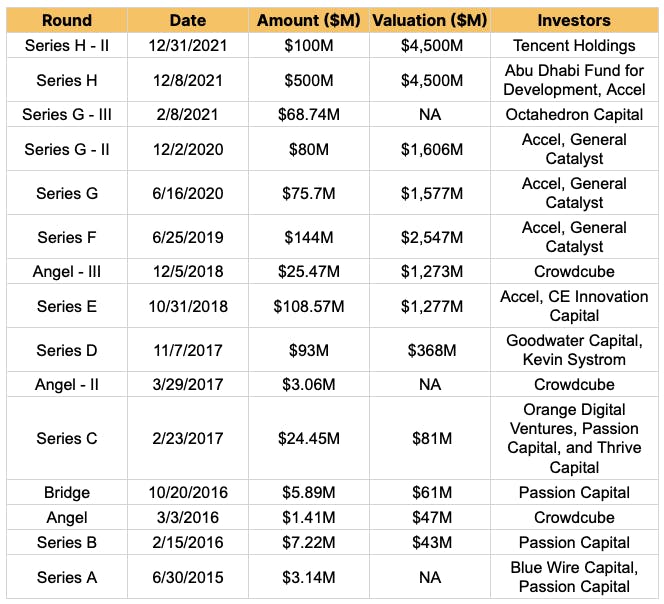 | Round | Date | Amount ($M) | Valuation ($M) | Investors |
|---|---|---|---|---|
| Series H - II | 12/31/2021 | $100M | $4,500M | Tencent Holdings |
| Series H | 12/8/2021 | $500M | $4,500M | Abu Dhabi Fund for Development, Accel |
| Series G - III | 2/8/2021 | $68.74M | NA | Octahedron Capital |
| Series G - II | 12/2/2020 | $80M | $1,606M | Accel, General Catalyst |
| Series G | 6/16/2020 | $75.7M | $1,577M | Accel, General Catalyst |
| Series F | 6/25/2019 | $144M | $2,547M | Accel, General Catalyst |
| Angel - III | 12/5/2018 | $25.47M | $1,273M | Crowdcube |
| Series E | 10/31/2018 | $108.57M | $1,277M | Accel, CE Innovation Capital |
| Series D | 11/7/2017 | $93M | $368M | Goodwater Capital, Kevin Systrom |
| Angel - II | 3/29/2017 | $3.06M | NA | Crowdcube |
| Series C | 2/23/2017 | $24.45M | $81M | Orange Digital Ventures, Passion Capital, and Thrive Capital |
| Bridge | 10/20/2016 | $5.89M | $61M | Passion Capital |
| Angel | 3/3/2016 | $1.41M | $47M | Crowdcube |
| Series B | 2/15/2016 | $7.22M | $43M | Passion Capital |
| Series A | 6/30/2015 | $3.14M | NA | Blue Wire Capital, Passion Capital |